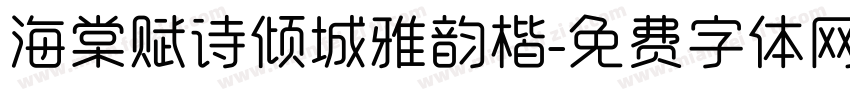 海棠赋诗倾城雅韵楷-免费字体网